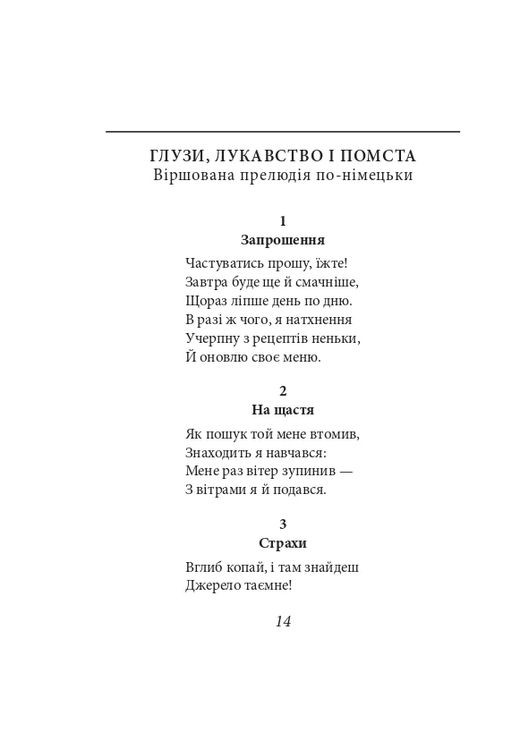 ГЛУЗИ, ЛУКАВСТВО І ПОМСТА
Віршована прелюдія по-німецьки

1
Запрошення

Частуватись прошу, їжте!
Завтра буде ще й смачніше,
Щораз ліпше день по дню.
В разі ж чого, я натхнення
Учерпну з рецептів неньки,
Й оновлю своє меню.

2
На щастя

Як пошук той мене втомив,
Знаходить я навчався:
Мене раз вітер зупинив —
З вітрами я й подався.

3
Страхи

Вглиб копай, і там знайдеш
Джерело таємне!

14